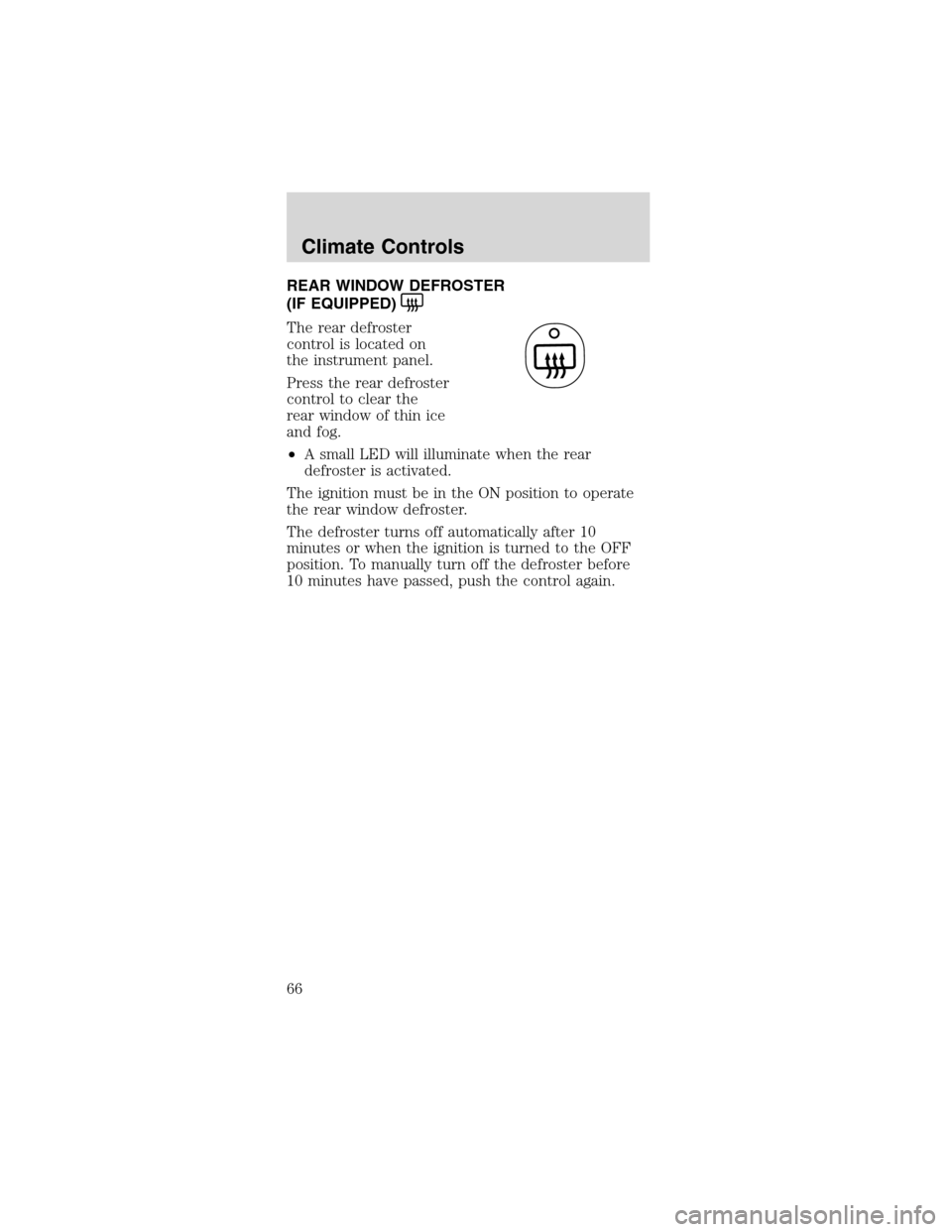 Climate Controls

REAR WINDOW DEFROSTER (IF EQUIPPED)

The rear defroster control is located on the instrument panel.

Press the rear defroster control to clear the rear window of thin ice and fog.

• A small LED will illuminate when the rear defroster is activated.

The ignition must be in the ON position to operate the rear window defroster.

The defroster turns off automatically after 10 minutes or when the ignition is turned to the OFF position. To manually turn off the defroster before 10 minutes have passed, push the control again.

66

carmanualsonline.info